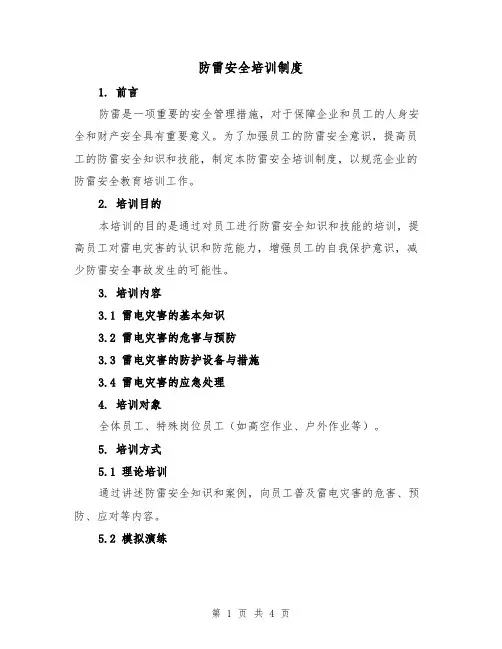 防雷安全培训制度

1. 前言

防雷是一项重要的安全管理措施，对于保障企业和员工的人身安全和财产安全具有重要意义。为了加强员工的防雷安全意识，提高员工的防雷安全知识和技能，制定本防雷安全培训制度，以规范企业的防雷安全教育培训工作。

2. 培训目的

本培训的目的是通过对员工进行防雷安全知识和技能的培训，提高员工对雷电灾害的认识和防范能力，增强员工的自我保护意识，减少防雷安全事故发生的可能性。

3. 培训内容

3.1 雷电灾害的基本知识

3.2 雷电灾害的危害与预防

3.3 雷电灾害的防护设备与措施

3.4 雷电灾害的应急处理

4. 培训对象

全体员工、特殊岗位员工（如高空作业、户外作业等）。

5. 培训方式

5.1 理论培训

通过讲述防雷安全知识和案例，向员工普及雷电灾害的危害、预防、应对等内容。

5.2 模拟演练

第 1 页 共 4 页